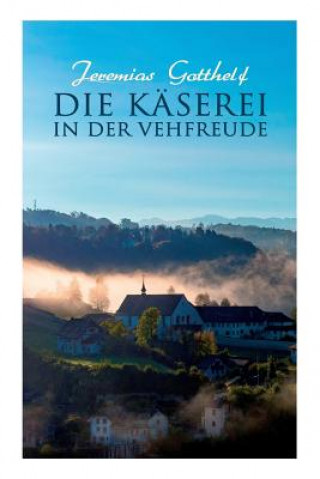 Jeremias Gotthelf
DIE KÄSEREI
IN DER VEHFREUDE